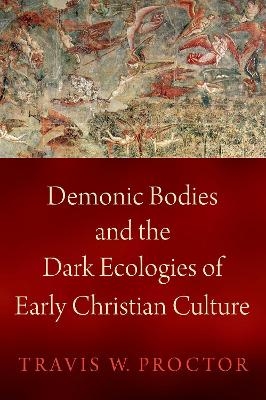 Demonic Bodies and the Dark Ecologies of Early Christian Culture

TRAVIS W. PROCTOR